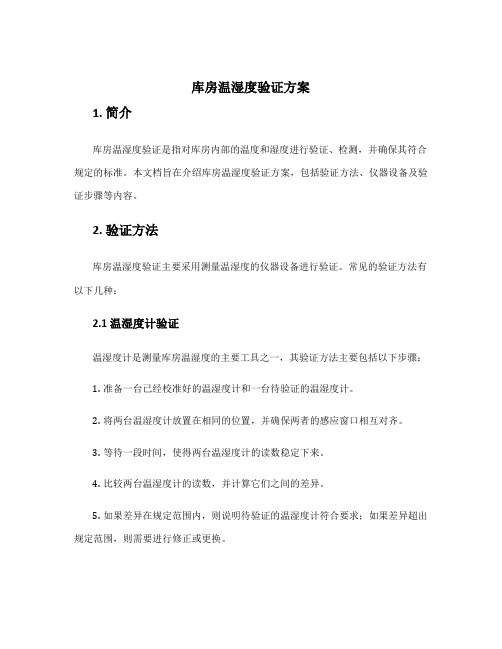 库房温湿度验证方案

1. 简介

库房温湿度验证是指对库房内部的温度和湿度进行验证、检测，并确保其符合规定的标准。本文档旨在介绍库房温湿度验证方案，包括验证方法、仪器设备及验证步骤等内容。

2. 验证方法

库房温湿度验证主要采用测量温湿度的仪器设备进行验证。常见的验证方法有以下几种：

2.1 温湿度计验证

温湿度计是测量库房温湿度的主要工具之一，其验证方法主要包括以下步骤：

1. 准备一台已经校准好的温湿度计和一台待验证的温湿度计。

2. 将两台温湿度计放置在相同的位置，并确保两者的感应窗口相互对齐。

3. 等待一段时间，使得两台温湿度计的读数稳定下来。

4. 比较两台温湿度计的读数，并计算它们之间的差异。

5. 如果差异在规定范围内，则说明待验证的温湿度计符合要求；如果差异超出规定范围，则需要进行修正或更换。